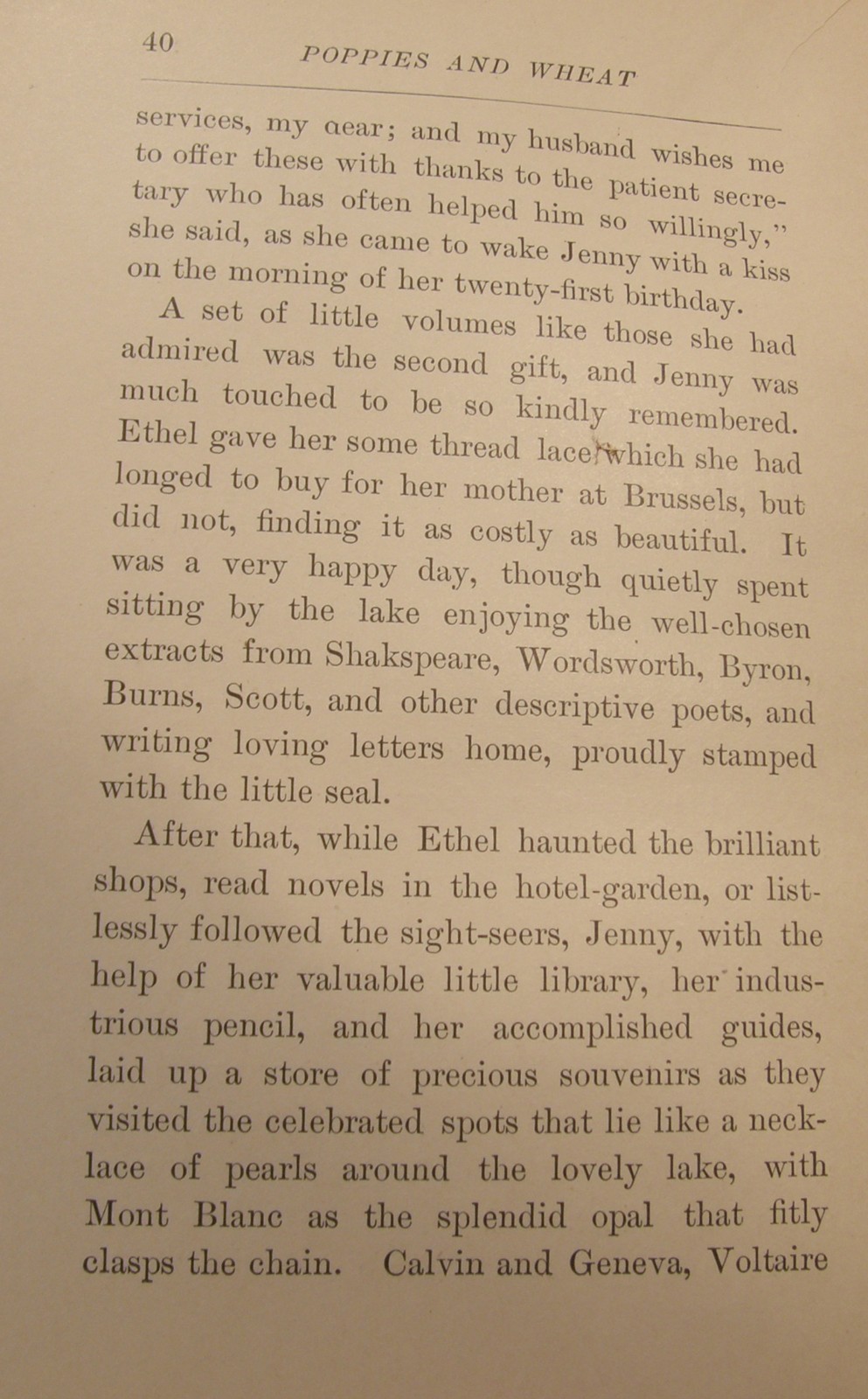 40 POPPIES AND WHEAT

services, my aear; and my husband wishes me to offer these with thanks to the patient secretary who has often helped him so willingly," she said, as she came to wake Jenny with a kiss on the morning of her twenty-first birthday.

A set of little volumes like those she had admired was the second gift, and Jenny was much touched to be so kindly remembered. Ethel gave her some thread lace which she had longed to buy for her mother at Brussels, but did not, finding it as costly as beautiful. It was a very happy day, though quietly spent sitting by the lake enjoying the well-chosen extracts from Shakspeare, Wordsworth, Byron, Burns, Scott, and other descriptive poets, and writing loving letters home, proudly stamped with the little seal.

After that, while Ethel haunted the brilliant shops, read novels in the hotel-garden, or listlessly followed the sight-seers, Jenny, with the help of her valuable little library, her industrious pencil, and her accomplished guides, laid up a store of precious souvenirs as they visited the celebrated spots that lie like a necklace of pearls around the lovely lake, with Mont Blanc as the splendid opal that fitly clasps the chain. Calvin and Geneva, Voltaire